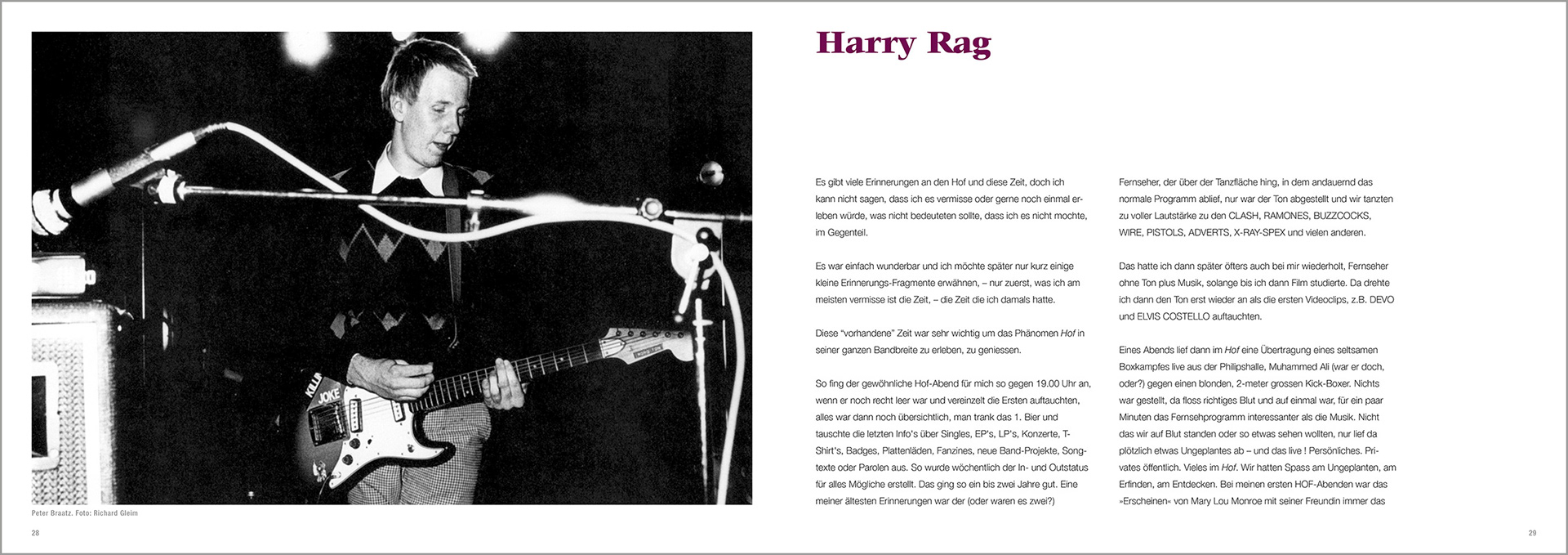 Peter Braatz. Foto: Richard Gleim

28

Harry Rag

Es gibt viele Erinnerungen an den Hof und diese Zeit, doch ich kann nicht sagen, dass ich es vermisse oder gerne noch einmal erleben würde, was nicht bedeuteten sollte, dass ich es nicht mochte, im Gegenteil.

Es war einfach wunderbar und ich möchte später nur kurz einige kleine Erinnerungs-Fragmente erwähnen, – nur zuerst, was ich am meisten vermisse ist die Zeit, – die Zeit die ich damals hatte.

Diese "vorhandene" Zeit war sehr wichtig um das Phänomen Hof in seiner ganzen Bandbreite zu erleben, zu geniessen.

So fing der gewöhnliche Hof-Abend für mich so gegen 19.00 Uhr an, wenn er noch recht leer war und vereinzelt die Ersten auftauchten, alles war dann noch übersichtlich, man trank das 1. Bier und tauschte die letzten Info's über Singles, EP's, LP's, Konzerte, T-Shirt's, Badges, Plattenläden, Fanzines, neue Band-Projekte, Songtexte oder Parolen aus. So wurde wöchentlich der In- und Outstatus für alles Mögliche erstellt. Das ging so ein bis zwei Jahre gut. Eine meiner ältesten Erinnerungen war der (oder waren es zwei?)

Fernseher, der über der Tanzfläche hing, in dem andauernd das normale Programm ablief, nur war der Ton abgestellt und wir tanzten zu voller Lautstärke zu den CLASH, RAMONES, BUZZCOCKS, WIRE, PISTOLS, ADVERTS, X-RAY-SPEX und vielen anderen.

Das hatte ich dann später öfters auch bei mir wiederholt, Fernseher ohne Ton plus Musik, solange bis ich dann Film studierte. Da drehte ich dann den Ton erst wieder an als die ersten Videoclips, z.B. DEVO und ELVIS COSTELLO auftauchten.

Eines Abends lief dann im Hof eine Übertragung eines seltsamen Boxkampfes live aus der Philipshalle, Muhammed Ali (war er doch, oder?) gegen einen blonden, 2-meter grossen Kick-Boxer. Nichts war gestellt, da floss richtiges Blut und auf einmal war, für ein paar Minuten das Fernsehprogramm interessanter als die Musik. Nicht das wir auf Blut standen oder so etwas sehen wollten, nur lief da plötzlich etwas Ungeplantes ab – und das live ! Persönliches. Privates öffentlich. Vieles im Hof. Wir hatten Spass am Ungeplanten, am Erfinden, am Entdecken. Bei meinen ersten HOF-Abenden war das »Erscheinen« von Mary Lou Monroe mit seiner Freundin immer das

29